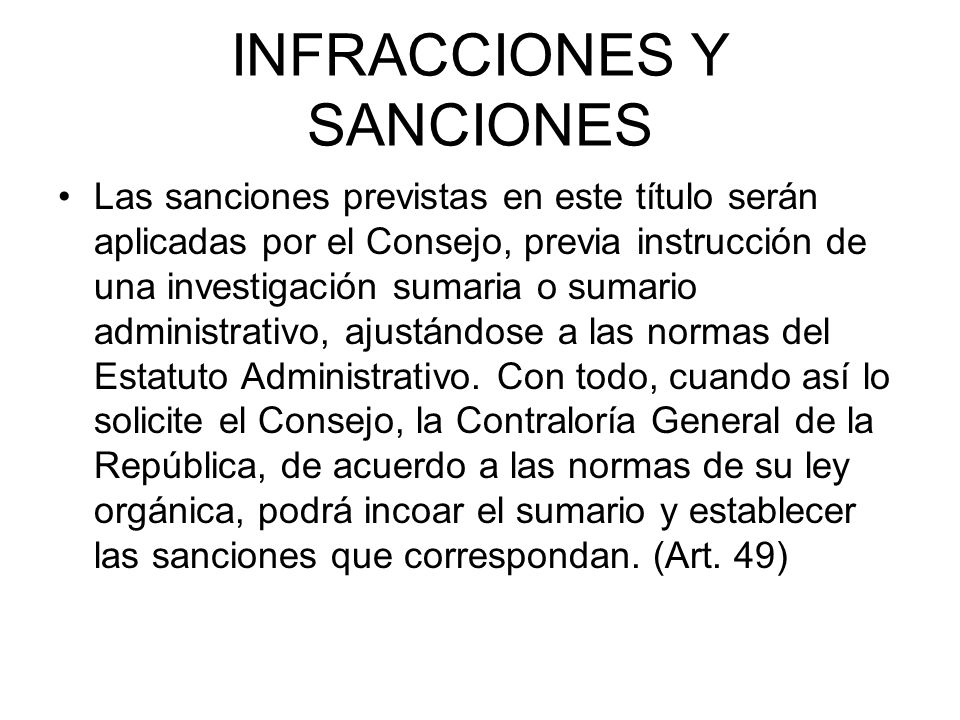 INFRACCIONES Y SANCIONES

• Las sanciones previstas en este título serán aplicadas por el Consejo, previa instrucción de una investigación sumaria o sumario administrativo, ajustándose a las normas del Estatuto Administrativo. Con todo, cuando así lo solicite el Consejo, la Contraloría General de la República, de acuerdo a las normas de su ley orgánica, podrá incoar el sumario y establecer las sanciones que correspondan. (Art. 49)